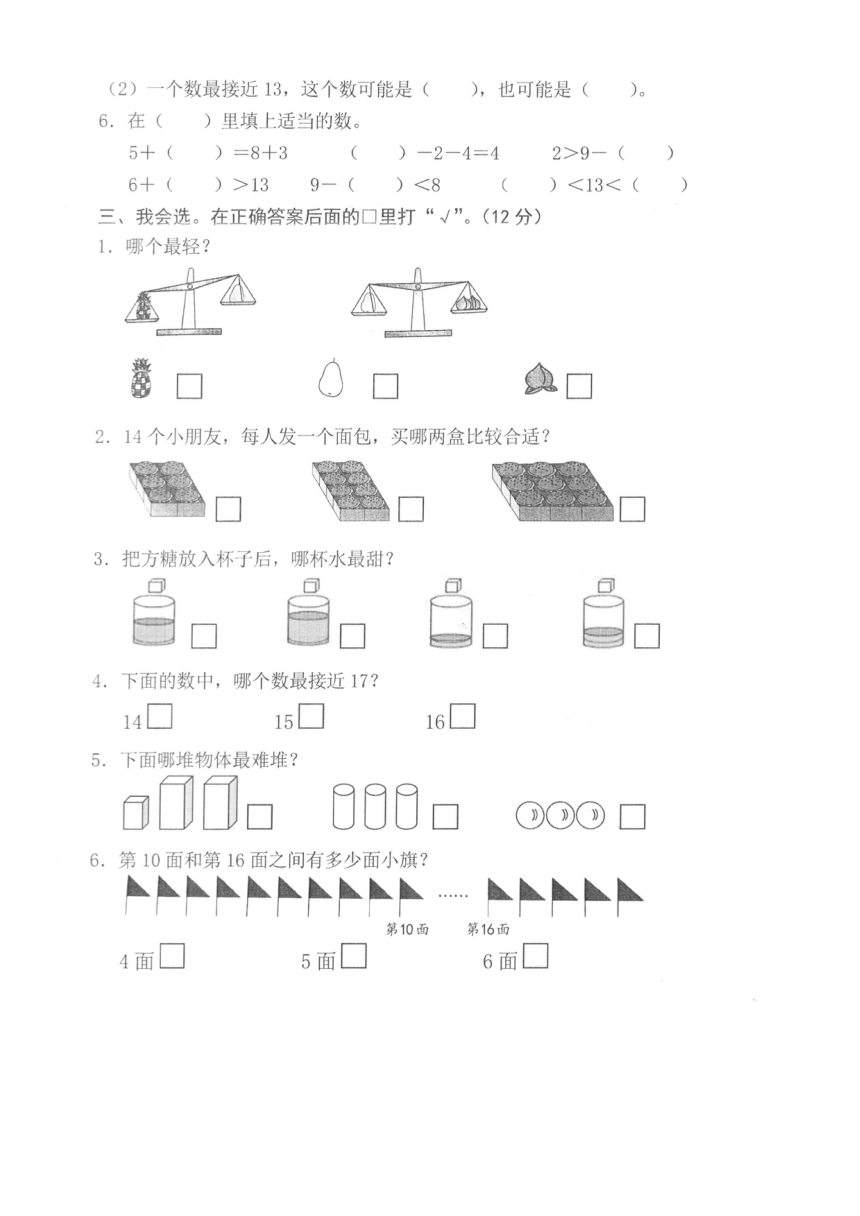 （2）一个数最接近 13，这个数可能是（　　），也可能是（　　）。

6. 在（　　）里填上适当的数。

5+（　　）=8+3　　（　　）-2-4=4　　2>9-（　　）

6+（　　）>13　　9-（　　）<8　　（　　）<13<（　　）

三、我会选。在正确答案后面的□里打“√”。（12 分）

1. 哪个最轻？

□　　□　　□

2. 14 个小朋友，每人发一个面包，买哪两盒比较合适？

□　　□　　□

3. 把方糖放入杯子后，哪杯水最甜？

□　　□　　□　　□

4. 下面的数中，哪个数最接近 17？

14□　　15□　　16□

5. 下面哪堆物体最难堆？

□　　□　　□

6. 第 10 面和第 16 面之间有多少面小旗？

……

第10面　第16面

4 面□　　5 面□　　6 面□